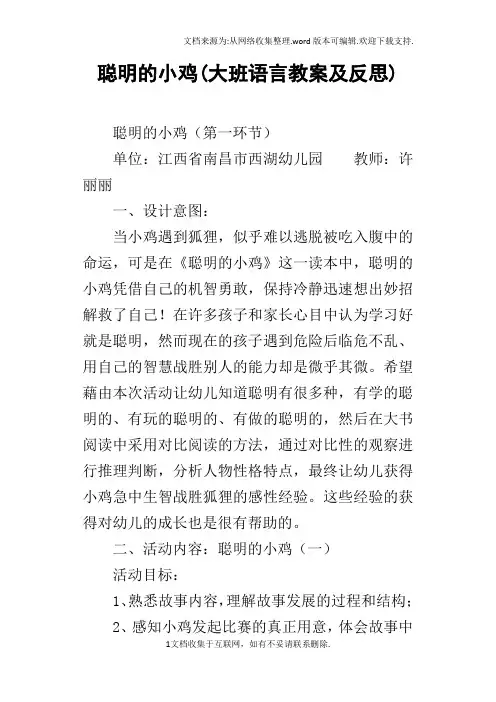 文档来源为:从网络收集整理.word版本可编辑.欢迎下载支持.

聪明的小鸡(大班语言教案及反思)

聪明的小鸡（第一环节）

单位：江西省南昌市西湖幼儿园　　教师：许丽丽

一、设计意图：

当小鸡遇到狐狸，似乎难以逃脱被吃入腹中的命运，可是在《聪明的小鸡》这一读本中，聪明的小鸡凭借自己的机智勇敢，保持冷静迅速想出妙招解救了自己！在许多孩子和家长心目中认为学习好就是聪明，然而现在的孩子遇到危险后临危不乱、用自己的智慧战胜别人的能力却是微乎其微。希望藉由本次活动让幼儿知道聪明有很多种，有学的聪明的、有玩的聪明的、有做的聪明的，然后在大书阅读中采用对比阅读的方法，通过对比性的观察进行推理判断，分析人物性格特点，最终让幼儿获得小鸡急中生智战胜狐狸的感性经验。这些经验的获得对幼儿的成长也是很有帮助的。

二、活动内容：聪明的小鸡（一）

活动目标：

1、熟悉故事内容，理解故事发展的过程和结构；

2、感知小鸡发起比赛的真正用意，体会故事中

1文档收集于互联网，如有不妥请联系删除.